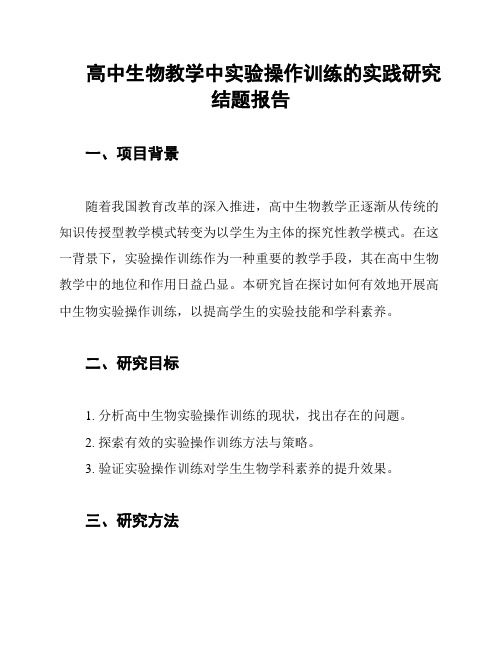 高中生物教学中实验操作训练的实践研究结题报告

一、项目背景

随着我国教育改革的深入推进，高中生物教学正逐渐从传统的知识传授型教学模式转变为以学生为主体的探究性教学模式。在这一背景下，实验操作训练作为一种重要的教学手段，其在高中生物教学中的地位和作用日益凸显。本研究旨在探讨如何有效地开展高中生物实验操作训练，以提高学生的实验技能和学科素养。

二、研究目标

1. 分析高中生物实验操作训练的现状，找出存在的问题。

2. 探索有效的实验操作训练方法与策略。

3. 验证实验操作训练对学生生物学科素养的提升效果。

三、研究方法